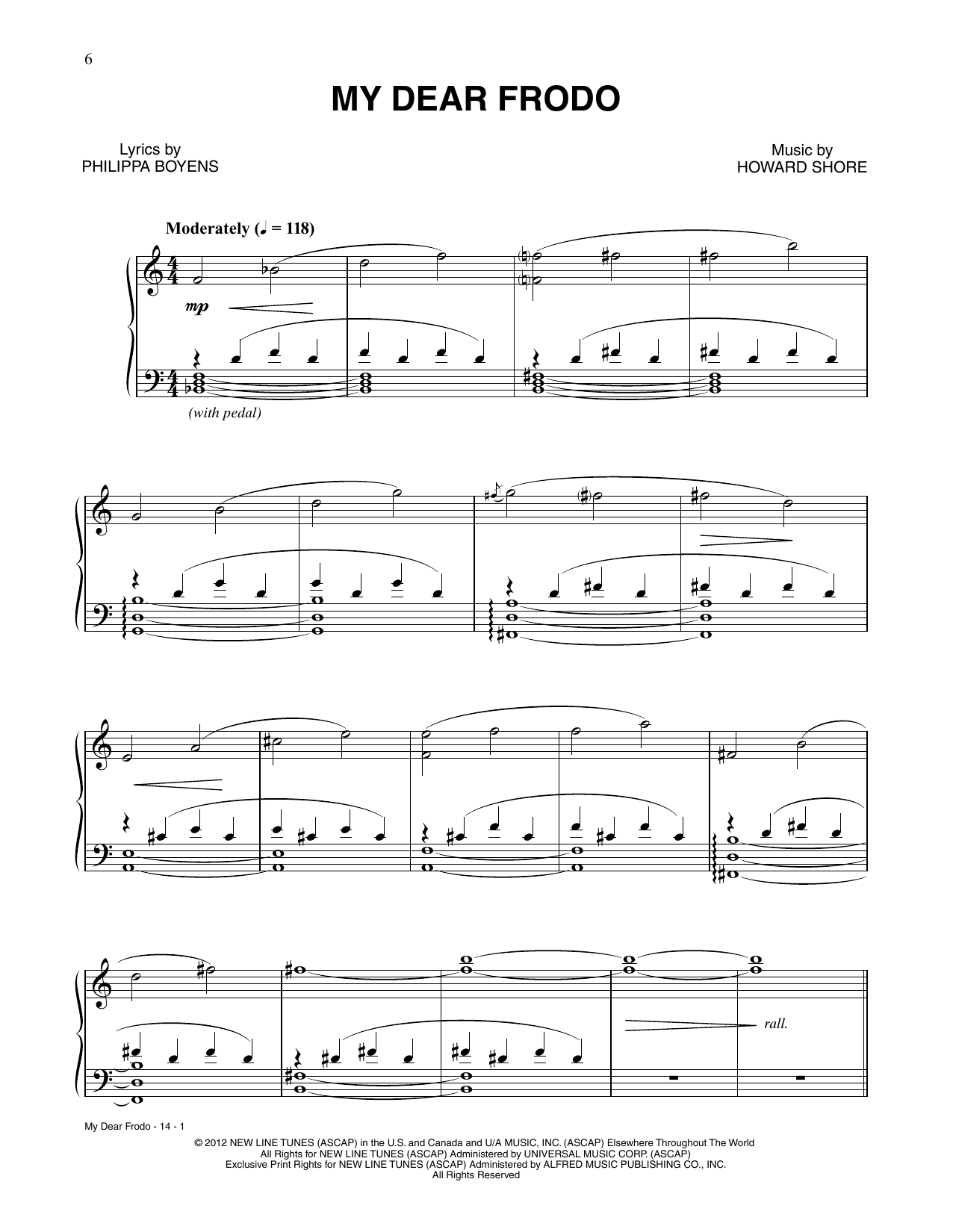 6

MY DEAR FRODO

Lyrics by
PHILIPPA BOYENS

Music by
HOWARD SHORE

Moderately (♩ = 118)

mp

(with pedal)

rall.

My Dear Frodo - 14 - 1

© 2012 NEW LINE TUNES (ASCAP) in the U.S. and Canada and U/A MUSIC, INC. (ASCAP) Elsewhere Throughout The World
All Rights for NEW LINE TUNES (ASCAP) Administered by UNIVERSAL MUSIC CORP. (ASCAP)
Exclusive Print Rights for NEW LINE TUNES (ASCAP) Administered by ALFRED MUSIC PUBLISHING CO., INC.
All Rights Reserved